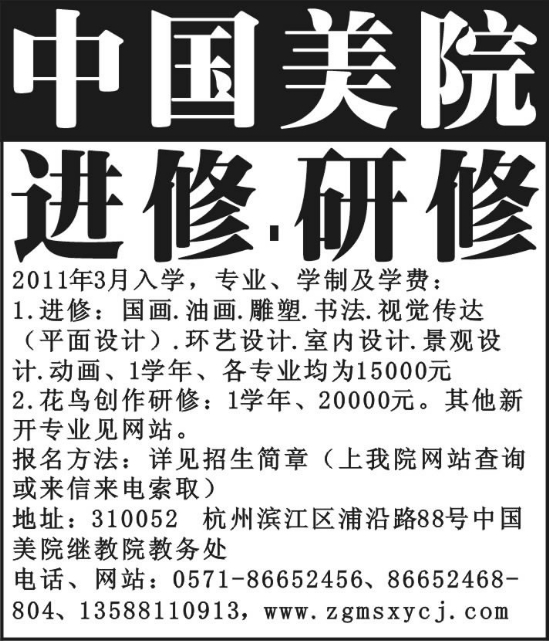 中国美院

进修.研修

2011年3月入学，专业、学制及学费：
1.进修：国画.油画.雕塑.书法.视觉传达（平面设计）.环艺设计.室内设计.景观设计.动画、1学年、各专业均为15000元
2.花鸟创作研修：1学年、20000元。其他新开专业见网站。
报名方法：详见招生简章（上我院网站查询或来信来电索取）
地址：310052 杭州滨江区浦沿路88号中国美院继教院教务处
电话、网站：0571-86652456、86652468-804、13588110913，www.zgmsxycj.com